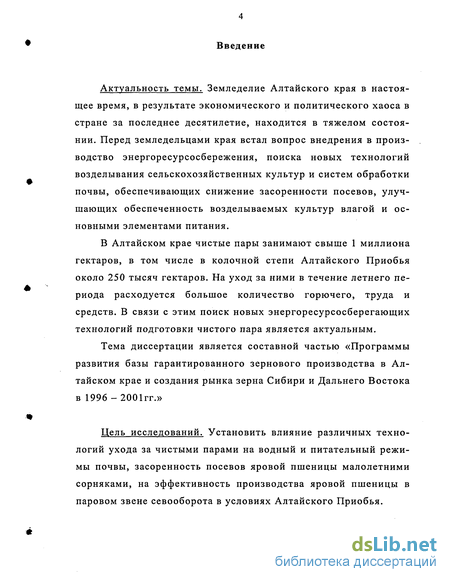 4

Введение

Актуальность темы. Земледелие Алтайского края в настоящее время, в результате экономического и политического хаоса в стране за последнее десятилетие, находится в тяжелом состоянии. Перед земледельцами края встал вопрос внедрения в производство энергоресурсосбережения, поиска новых технологий возделывания сельскохозяйственных культур и систем обработки почвы, обеспечивающих снижение засоренности посевов, улучшающих обеспеченность возделываемых культур влагой и основными элементами питания.

В Алтайском крае чистые пары занимают свыше 1 миллиона гектаров, в том числе в колочной степи Алтайского Приобья около 250 тысяч гектаров. На уход за ними в течение летнего периода расходуется большое количество горючего, труда и средств. В связи с этим поиск новых энергоресурсосберегающих технологий подготовки чистого пара является актуальным.

Тема диссертации является составной частью «Программы развития базы гарантированного зернового производства в Алтайском крае и создания рынка зерна Сибири и Дальнего Востока в 1996 – 2001гг.»

Цель исследований. Установить влияние различных технологий ухода за чистыми парами на водный и питательный режимы почвы, засоренность посевов яровой пшеницы малолетними сорняками, на эффективность производства яровой пшеницы в паровом звене севооборота в условиях Алтайского Приобья.

dsLib.net
библиотека диссертаций